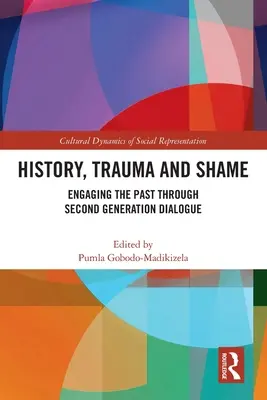 Cultural Dynamics of Social Representation

HISTORY, TRAUMA AND SHAME

ENGAGING THE PAST THROUGH SECOND GENERATION DIALOGUE

Edited by
Pumla Gobodo-Madikizela

ROUTLEDGE